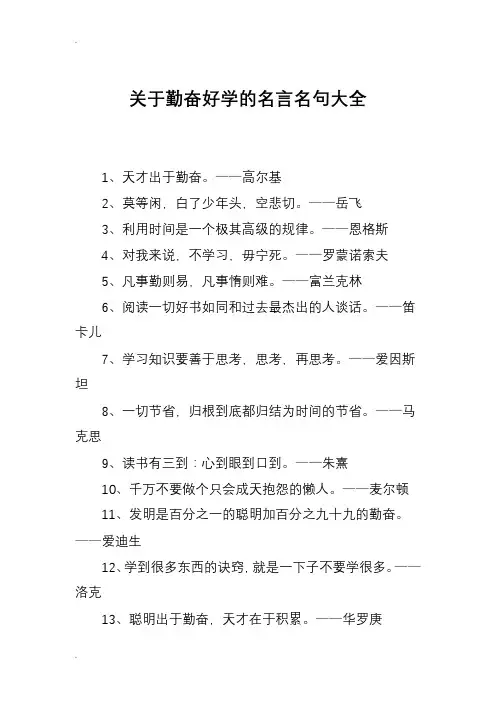 关于勤奋好学的名言名句大全

1、天才出于勤奋。——高尔基

2、莫等闲，白了少年头，空悲切。——岳飞

3、利用时间是一个极其高级的规律。——恩格斯

4、对我来说，不学习，毋宁死。——罗蒙诺索夫

5、凡事勤则易，凡事惰则难。——富兰克林

6、阅读一切好书如同和过去最杰出的人谈话。——笛卡儿

7、学习知识要善于思考，思考，再思考。——爱因斯坦

8、一切节省，归根到底都归结为时间的节省。——马克思

9、读书有三到：心到眼到口到。——朱熹

10、千万不要做个只会成天抱怨的懒人。——麦尔顿

11、发明是百分之一的聪明加百分之九十九的勤奋。——爱迪生

12、学到很多东西的诀窍，就是一下子不要学很多。——洛克

13、聪明出于勤奋，天才在于积累。——华罗庚